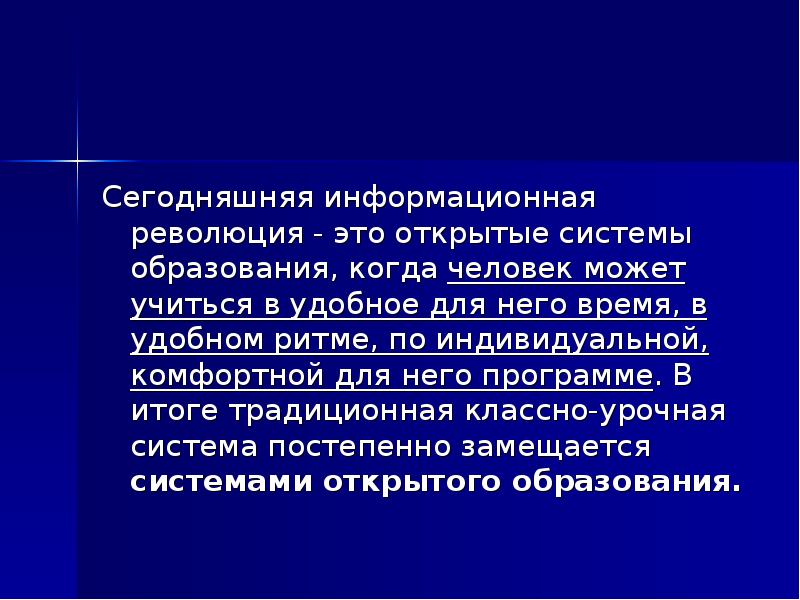 Сегодняшняя информационная революция - это открытые системы образования, когда человек может учиться в удобное для него время, в удобном ритме, по индивидуальной, комфортной для него программе. В итоге традиционная классно-урочная система постепенно замещается системами открытого образования.